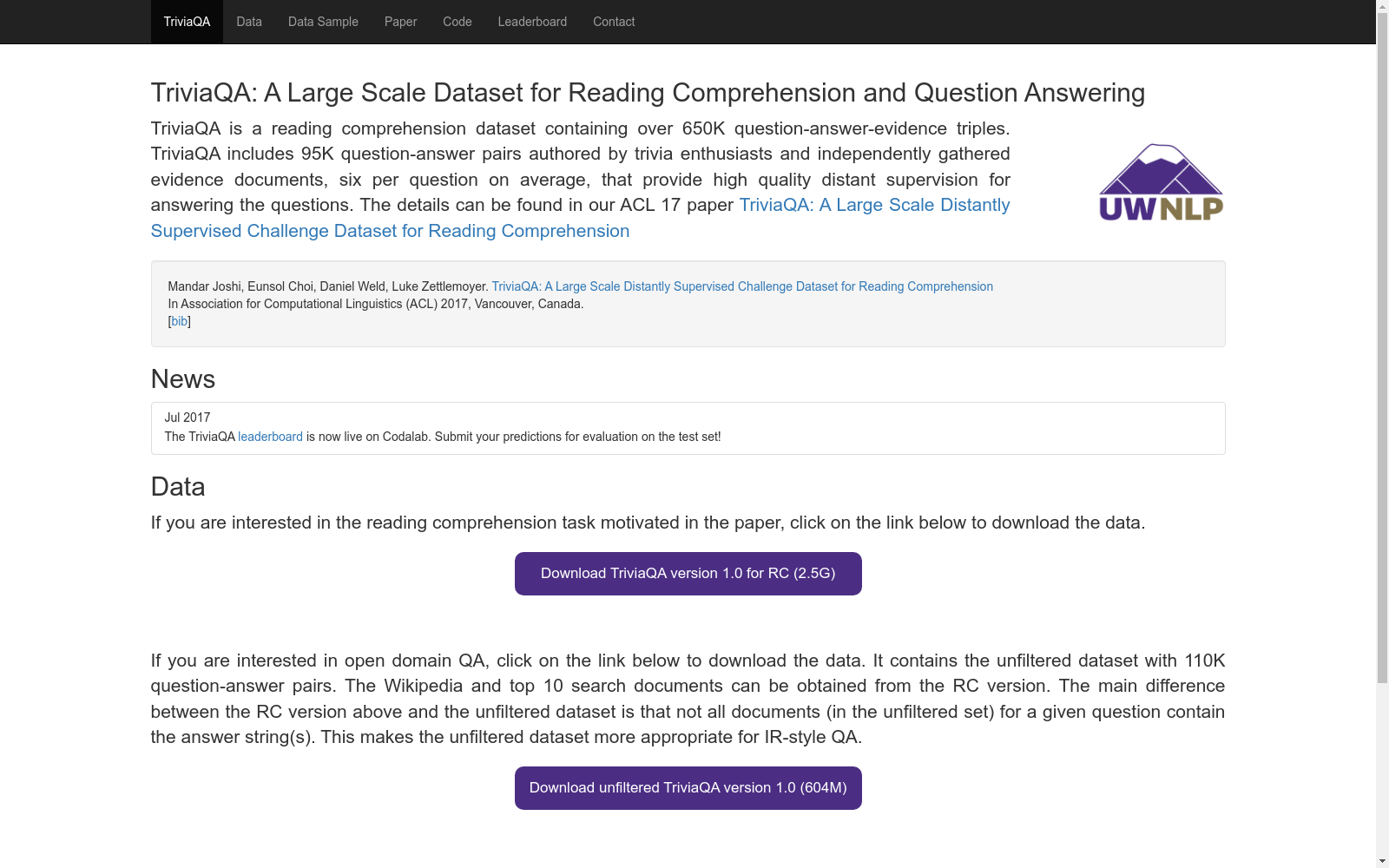 TriviaQA Data Data Sample Paper Code Leaderboard Contact

TriviaQA: A Large Scale Dataset for Reading Comprehension and Question Answering

TriviaQA is a reading comprehension dataset containing over 650K question-answer-evidence triples. TriviaQA includes 95K question-answer pairs authored by trivia enthusiasts and independently gathered evidence documents, six per question on average, that provide high quality distant supervision for answering the questions. The details can be found in our ACL 17 paper TriviaQA: A Large Scale Distantly Supervised Challenge Dataset for Reading Comprehension

UWNLP

Mandar Joshi, Eunsol Choi, Daniel Weld, Luke Zettlemoyer. TriviaQA: A Large Scale Distantly Supervised Challenge Dataset for Reading Comprehension
In Association for Computational Linguistics (ACL) 2017, Vancouver, Canada.
[bib]

News

Jul 2017
The TriviaQA leaderboard is now live on Codalab. Submit your predictions for evaluation on the test set!

Data

If you are interested in the reading comprehension task motivated in the paper, click on the link below to download the data.

Download TriviaQA version 1.0 for RC (2.5G)

If you are interested in open domain QA, click on the link below to download the data. It contains the unfiltered dataset with 110K question-answer pairs. The Wikipedia and top 10 search documents can be obtained from the RC version. The main difference between the RC version above and the unfiltered dataset is that not all documents (in the unfiltered set) for a given question contain the answer string(s). This makes the unfiltered dataset more appropriate for IR-style QA.

Download unfiltered TriviaQA version 1.0 (604M)